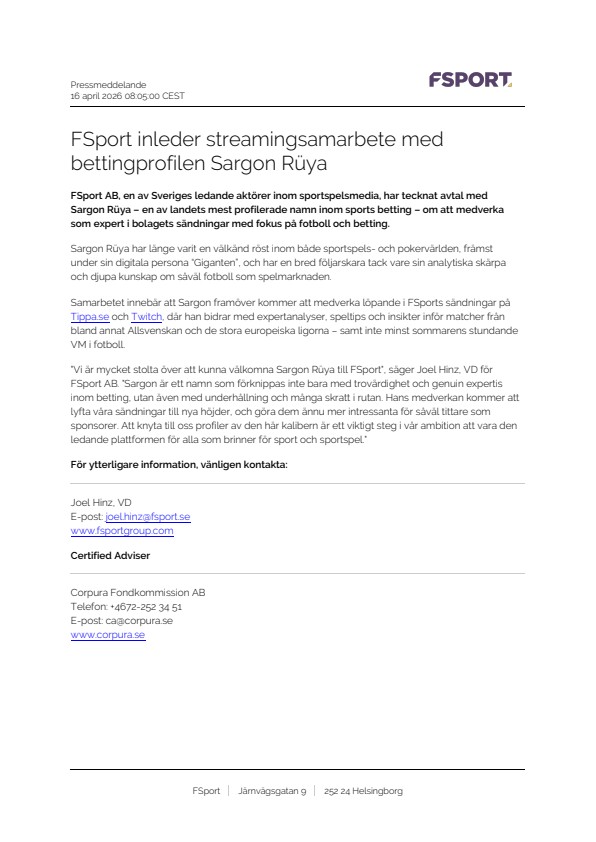 Pressmeddelande
16 april 2026 08:05:00 CEST

FSPORT

FSport inleder streamingsamarbete med bettingprofilen Sargon Rüya

FSport AB, en av Sveriges ledande aktörer inom sportspelsmedia, har tecknat avtal med Sargon Rüya – en av landets mest profilerade namn inom sports betting – om att medverka som expert i bolagets sändningar med fokus på fotboll och betting.

Sargon Rüya har länge varit en välkänd röst inom både sportspels- och pokervärlden, främst under sin digitala persona "Giganten", och har en bred följarskara tack vare sin analytiska skärpa och djupa kunskap om såväl fotboll som spelmarknaden.

Samarbetet innebär att Sargon framöver kommer att medverka löpande i FSports sändningar på Tippa.se och Twitch, där han bidrar med expertanalyser, speltips och insikter inför matcher från bland annat Allsvenskan och de stora europeiska ligorna – samt inte minst sommarens stundande VM i fotboll.

"Vi är mycket stolta över att kunna välkomna Sargon Rüya till FSport", säger Joel Hinz, VD för FSport AB. "Sargon är ett namn som förknippas inte bara med trovärdighet och genuin expertis inom betting, utan även med underhållning och många skratt i rutan. Hans medverkan kommer att lyfta våra sändningar till nya höjder, och göra dem ännu mer intressanta för såväl tittare som sponsorer. Att knyta till oss profiler av den här kalibern är ett viktigt steg i vår ambition att vara den ledande plattformen för alla som brinner för sport och sportspel."

För ytterligare information, vänligen kontakta:

Joel Hinz, VD
E-post: joel.hinz@fsport.se
www.fsportgroup.com

Certified Adviser

Corpura Fondkommission AB
Telefon: +4672-252 34 51
E-post: ca@corpura.se
www.corpura.se

FSport | Järnvägsgatan 9 | 252 24 Helsingborg